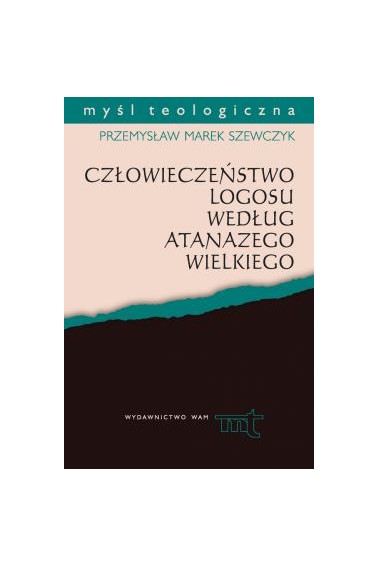 myśl teologiczna

PRZEMYSŁAW MAREK SZEWCZYK

CZŁOWIECZEŃSTWO LOGOSU WEDŁUG ATANAZEGO WIELKIEGO

WYDAWNICTWO WAM

mt